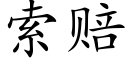 索赔